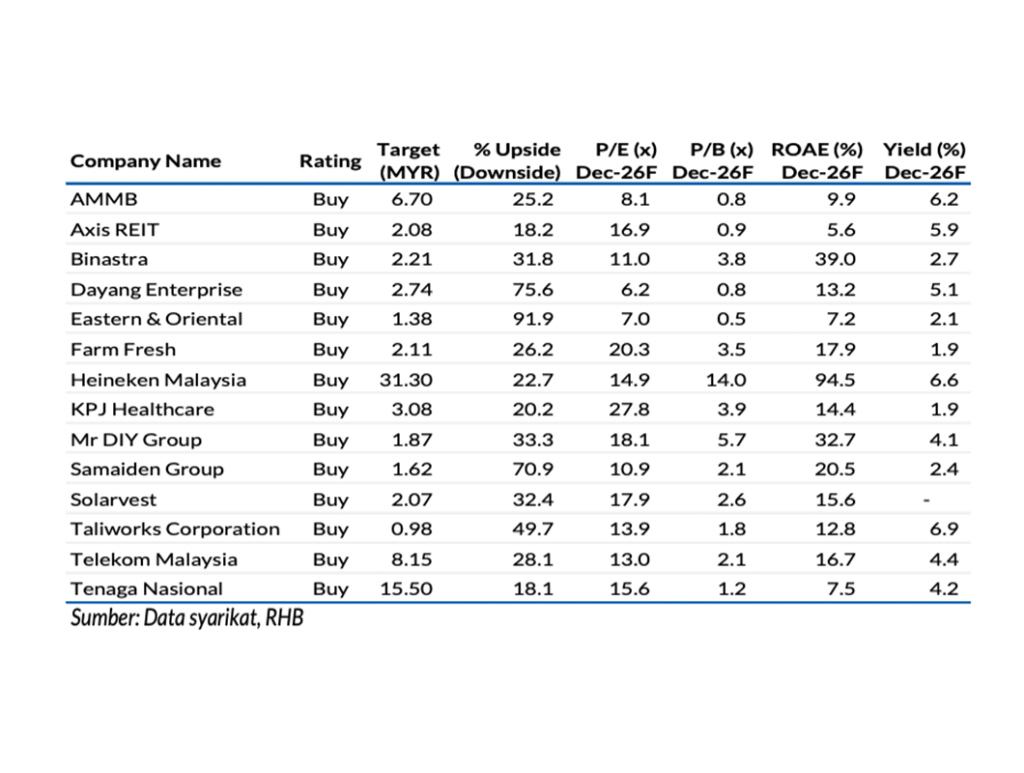 | Company Name | Rating | Target (MYR) | % Upside (Downside) | P/E (x) Dec-26F | P/B (x) Dec-26F | ROAE (%) Dec-26F | Yield (%) Dec-26F |
|---|---|---|---|---|---|---|---|
| AMMB | Buy | 6.70 | 25.2 | 8.1 | 0.8 | 9.9 | 6.2 |
| Axis REIT | Buy | 2.08 | 18.2 | 16.9 | 0.9 | 5.6 | 5.9 |
| Binastra | Buy | 2.21 | 31.8 | 11.0 | 3.8 | 39.0 | 2.7 |
| Dayang Enterprise | Buy | 2.74 | 75.6 | 6.2 | 0.8 | 13.2 | 5.1 |
| Eastern & Oriental | Buy | 1.38 | 91.9 | 7.0 | 0.5 | 7.2 | 2.1 |
| Farm Fresh | Buy | 2.11 | 26.2 | 20.3 | 3.5 | 17.9 | 1.9 |
| Heineken Malaysia | Buy | 31.30 | 22.7 | 14.9 | 14.0 | 94.5 | 6.6 |
| KPJ Healthcare | Buy | 3.08 | 20.2 | 27.8 | 3.9 | 14.4 | 1.9 |
| Mr DIY Group | Buy | 1.87 | 33.3 | 18.1 | 5.7 | 32.7 | 4.1 |
| Samaiden Group | Buy | 1.62 | 70.9 | 10.9 | 2.1 | 20.5 | 2.4 |
| Solarvest | Buy | 2.07 | 32.4 | 17.9 | 2.6 | 15.6 | - |
| Taliworks Corporation | Buy | 0.98 | 49.7 | 13.9 | 1.8 | 12.8 | 6.9 |
| Telekom Malaysia | Buy | 8.15 | 28.1 | 13.0 | 2.1 | 16.7 | 4.4 |
| Tenaga Nasional | Buy | 15.50 | 18.1 | 15.6 | 1.2 | 7.5 | 4.2 |

Sumber: Data syarikat, RHB